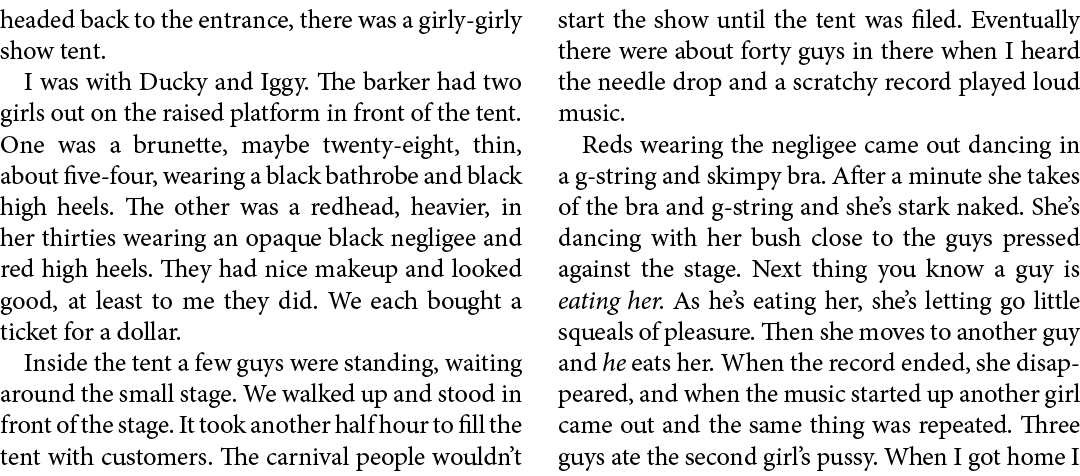 headed back to the entrance, there was a girly-girly show tent.

I was with Ducky and Iggy. The barker had two girls out on the raised platform in front of the tent. One was a brunette, maybe twenty-eight, thin, about five-four, wearing a black bathrobe and black high heels. The other was a redhead, heavier, in her thirties wearing an opaque black negligee and red high heels. They had nice makeup and looked good, at least to me they did. We each bought a ticket for a dollar.

Inside the tent a few guys were standing, waiting around the small stage. We walked up and stood in front of the stage. It took another half hour to fill the tent with customers. The carnival people wouldn't start the show until the tent was filed. Eventually there were about forty guys in there when I heard the needle drop and a scratchy record played loud music.

Reds wearing the negligee came out dancing in a g-string and skimpy bra. After a minute she takes of the bra and g-string and she's stark naked. She's dancing with her bush close to the guys pressed against the stage. Next thing you know a guy is eating her. As he's eating her, she's letting go little squeals of pleasure. Then she moves to another guy and he eats her. When the record ended, she disappeared, and when the music started up another girl came out and the same thing was repeated. Three guys ate the second girl's pussy. When I got home I